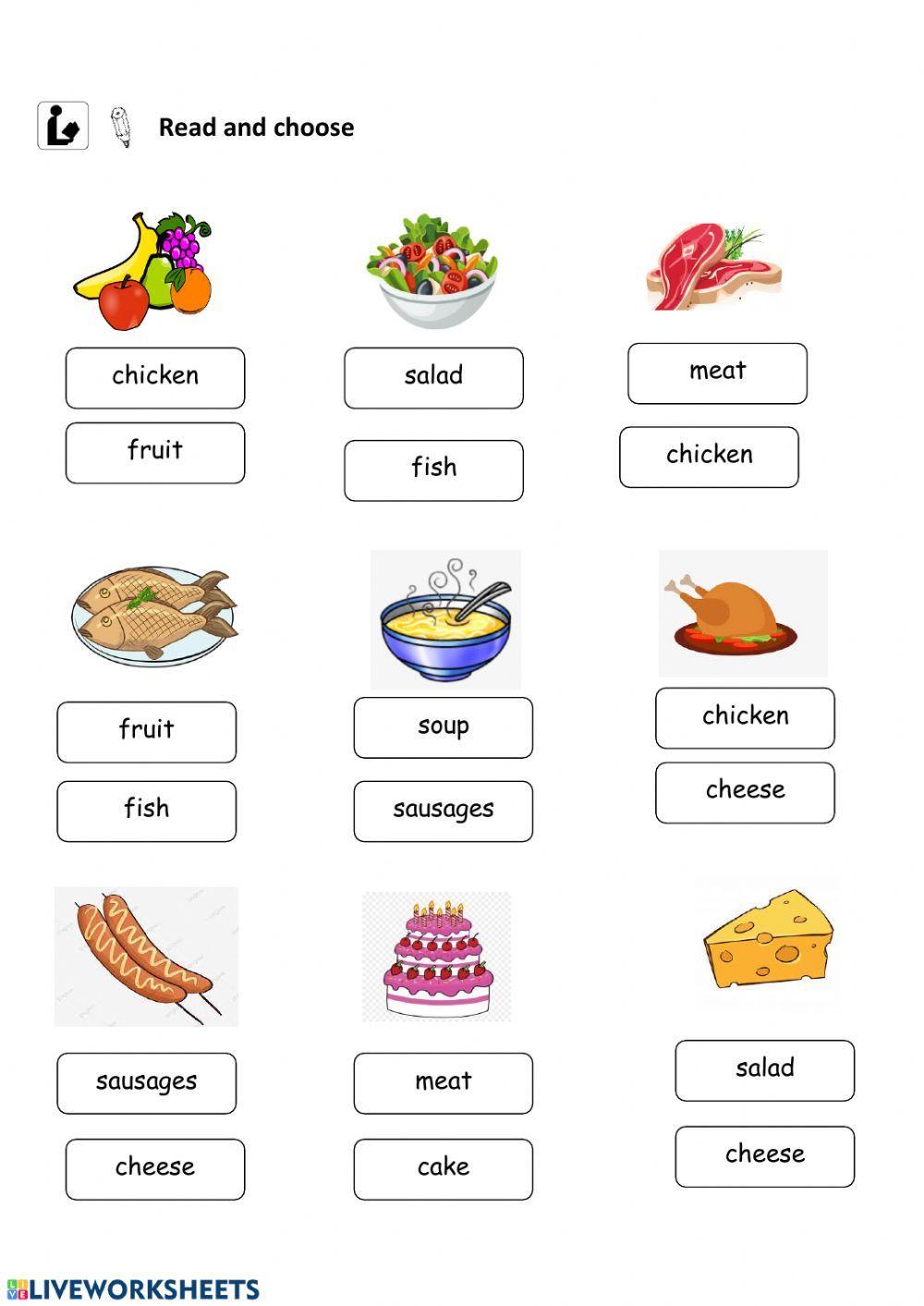 Read and choose

chicken

fruit

salad

fish

meat

chicken

fruit

fish

soup

sausages

chicken

cheese

sausages

cheese

meat

cake

salad

cheese

LIVEWORKSHEETS